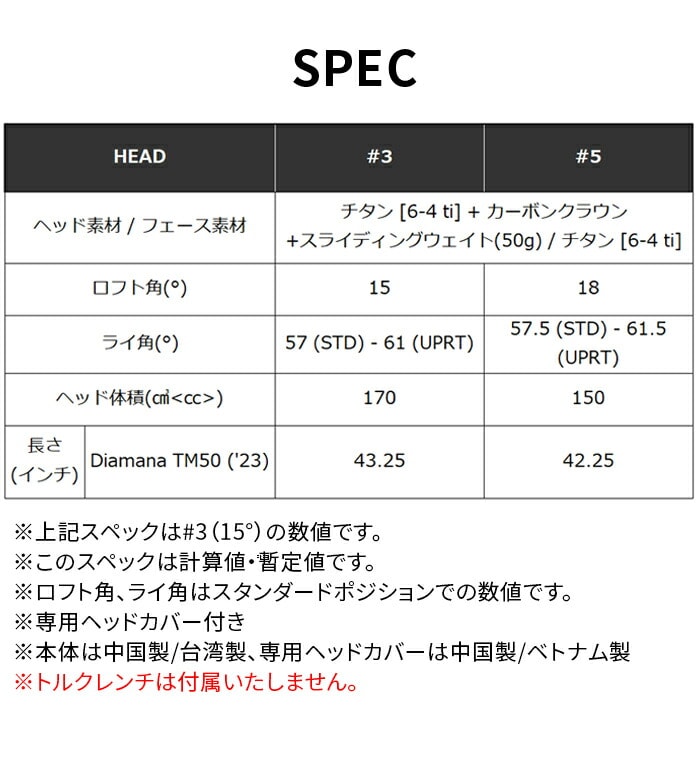 SPEC

| HEAD | | #3 | #5 |
|---|---|---|---|
| ヘッド素材 / フェース素材 | | チタン [6-4 ti] + カーボンクラウン +スライディングウェイト(50g) / チタン [6-4 ti] | |
| ロフト角(°) | | 15 | 18 |
| ライ角(°) | | 57 (STD) - 61 (UPRT) | 57.5 (STD) - 61.5 (UPRT) |
| ヘッド体積(㎤<cc>) | | 170 | 150 |
| 長さ (インチ) | Diamana TM50 ('23) | 43.25 | 42.25 |

※上記スペックは#3（15°）の数値です。
※このスペックは計算値・暫定値です。
※ロフト角、ライ角はスタンダードポジションでの数値です。
※専用ヘッドカバー付き
※本体は中国製/台湾製、専用ヘッドカバーは中国製/ベトナム製
※トルクレンチは付属いたしません。